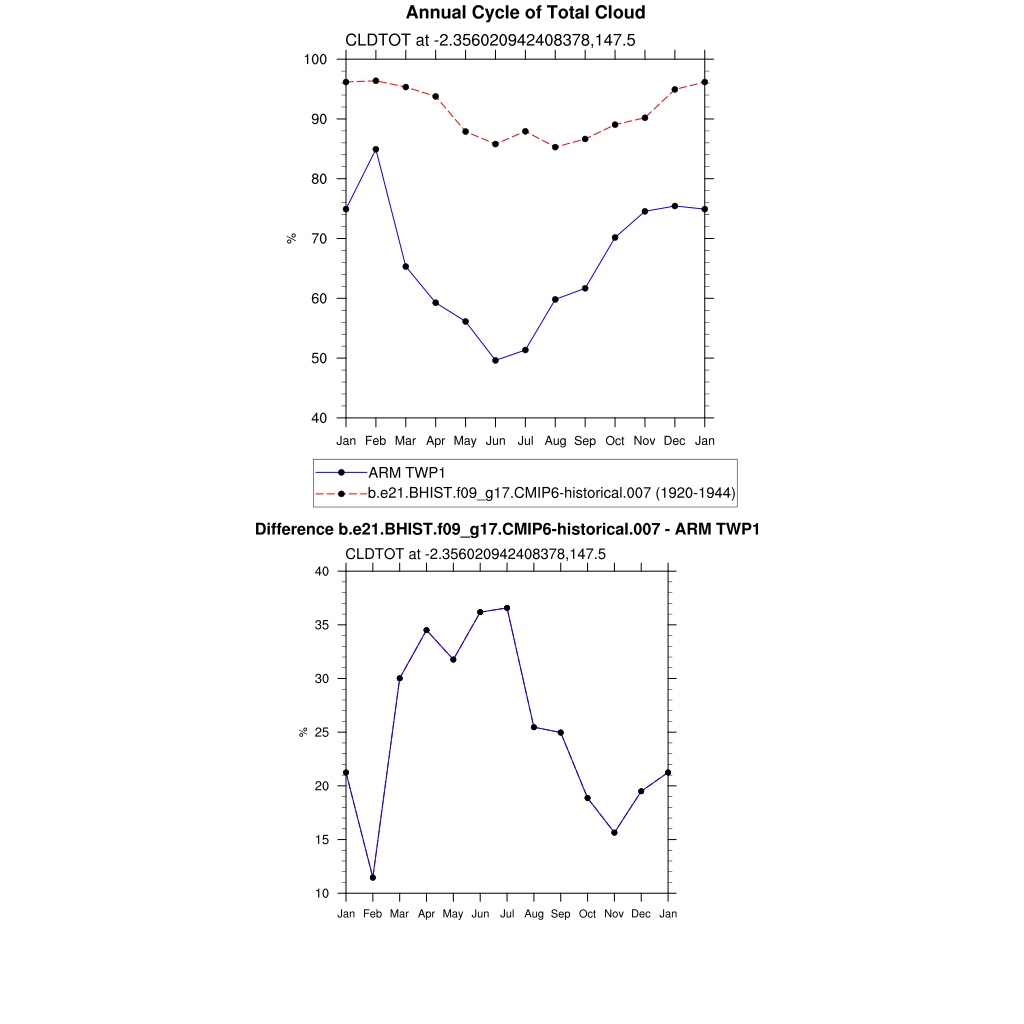 Annual Cycle of Total Cloud

CLDTOT at -2.356020942408378,147.5

100
90
80
70
60
50
40

%

Jan Feb Mar Apr May Jun Jul Aug Sep Oct Nov Dec Jan

ARM TWP1
b.e21.BHIST.f09_g17.CMIP6-historical.007 (1920-1944)

Difference b.e21.BHIST.f09_g17.CMIP6-historical.007 - ARM TWP1

CLDTOT at -2.356020942408378,147.5

40
35
30
25
20
15
10

%

Jan Feb Mar Apr May Jun Jul Aug Sep Oct Nov Dec Jan